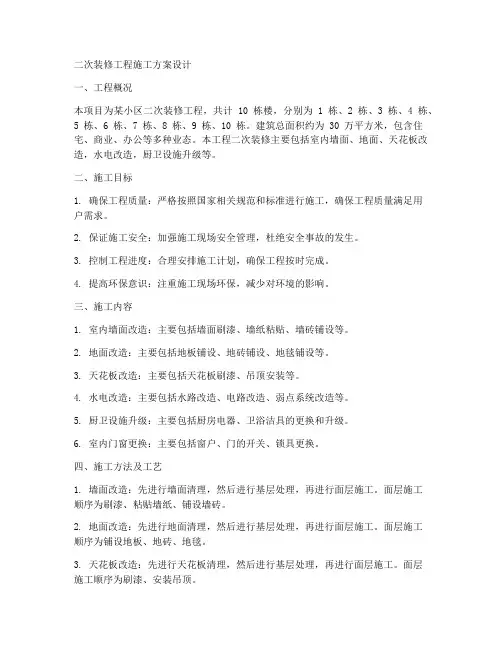 二次装修工程施工方案设计

一、工程概况

本项目为某小区二次装修工程，共计 10 栋楼，分别为 1 栋、2 栋、3 栋、4 栋、5 栋、6 栋、7 栋、8 栋、9 栋、10 栋。建筑总面积约为 30 万平方米，包含住宅、商业、办公等多种业态。本工程二次装修主要包括室内墙面、地面、天花板改造，水电改造，厨卫设施升级等。

二、施工目标

1. 确保工程质量：严格按照国家相关规范和标准进行施工，确保工程质量满足用户需求。

2. 保证施工安全：加强施工现场安全管理，杜绝安全事故的发生。

3. 控制工程进度：合理安排施工计划，确保工程按时完成。

4. 提高环保意识：注重施工现场环保，减少对环境的影响。

三、施工内容

1. 室内墙面改造：主要包括墙面刷漆、墙纸粘贴、墙砖铺设等。

2. 地面改造：主要包括地板铺设、地砖铺设、地毯铺设等。

3. 天花板改造：主要包括天花板刷漆、吊顶安装等。

4. 水电改造：主要包括水路改造、电路改造、弱点系统改造等。

5. 厨卫设施升级：主要包括厨房电器、卫浴洁具的更换和升级。

6. 室内门窗更换：主要包括窗户、门的开关、锁具更换。

四、施工方法及工艺

1. 墙面改造：先进行墙面清理，然后进行基层处理，再进行面层施工。面层施工顺序为刷漆、粘贴墙纸、铺设墙砖。

2. 地面改造：先进行地面清理，然后进行基层处理，再进行面层施工。面层施工顺序为铺设地板、地砖、地毯。

3. 天花板改造：先进行天花板清理，然后进行基层处理，再进行面层施工。面层施工顺序为刷漆、安装吊顶。